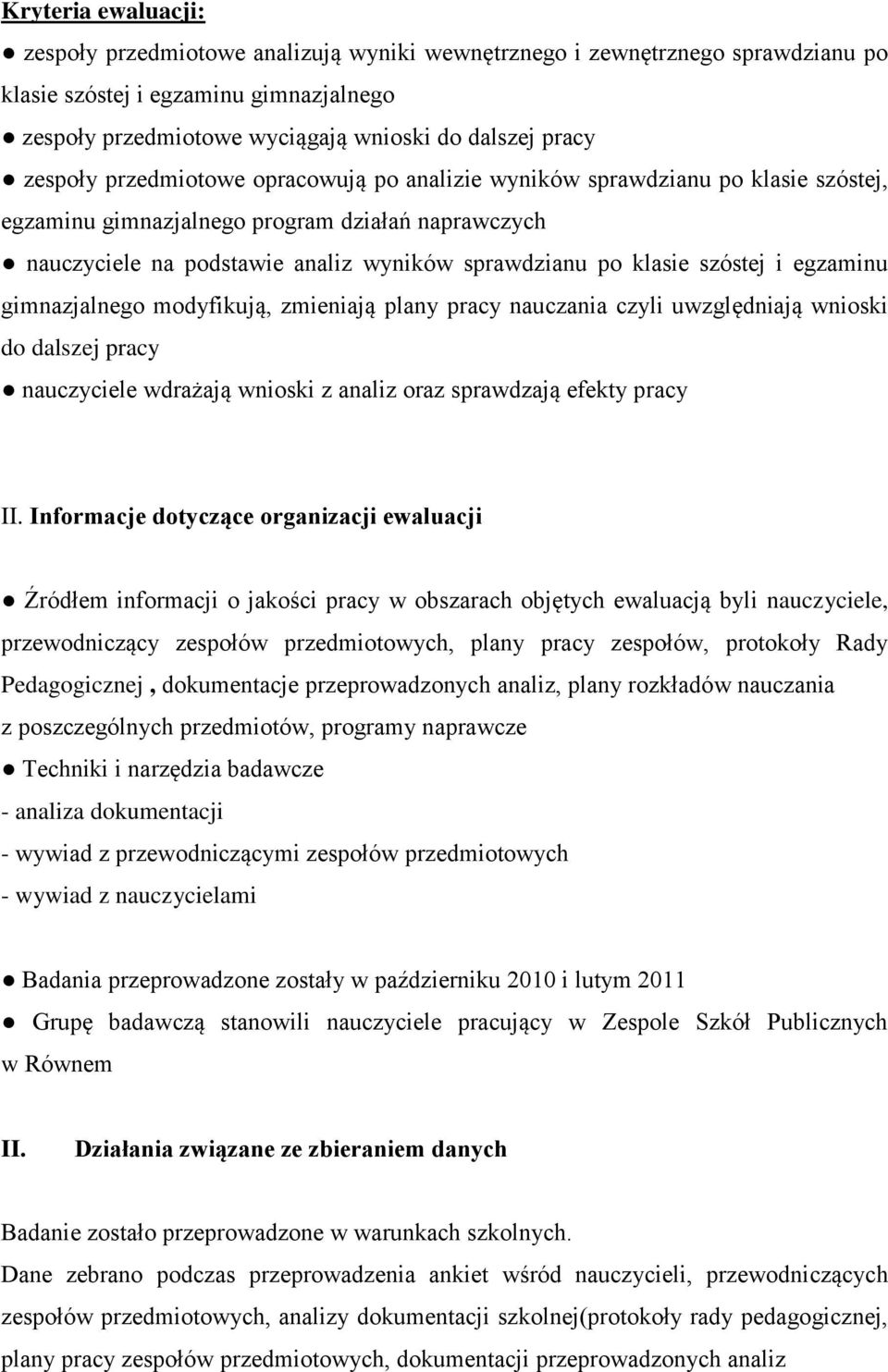 Kryteria ewaluacji:

● zespoły przedmiotowe analizują wyniki wewnętrznego i zewnętrznego sprawdzianu po klasie szóstej i egzaminu gimnazjalnego

● zespoły przedmiotowe wyciągają wnioski do dalszej pracy

● zespoły przedmiotowe opracowują po analizie wyników sprawdzianu po klasie szóstej, egzaminu gimnazjalnego program działań naprawczych

● nauczyciele na podstawie analiz wyników sprawdzianu po klasie szóstej i egzaminu gimnazjalnego modyfikują, zmieniają plany pracy nauczania czyli uwzględniają wnioski do dalszej pracy

● nauczyciele wdrażają wnioski z analiz oraz sprawdzają efekty pracy

II. Informacje dotyczące organizacji ewaluacji

● Źródłem informacji o jakości pracy w obszarach objętych ewaluacją byli nauczyciele, przewodniczący zespołów przedmiotowych, plany pracy zespołów, protokoły Rady Pedagogicznej , dokumentacje przeprowadzonych analiz, plany rozkładów nauczania z poszczególnych przedmiotów, programy naprawcze

● Techniki i narzędzia badawcze

- analiza dokumentacji

- wywiad z przewodniczącymi zespołów przedmiotowych

- wywiad z nauczycielami

● Badania przeprowadzone zostały w październiku 2010 i lutym 2011

● Grupę badawczą stanowili nauczyciele pracujący w Zespole Szkół Publicznych w Równem

II. Działania związane ze zbieraniem danych

Badanie zostało przeprowadzone w warunkach szkolnych.

Dane zebrano podczas przeprowadzenia ankiet wśród nauczycieli, przewodniczących zespołów przedmiotowych, analizy dokumentacji szkolnej(protokoły rady pedagogicznej, plany pracy zespołów przedmiotowych, dokumentacji przeprowadzonych analiz